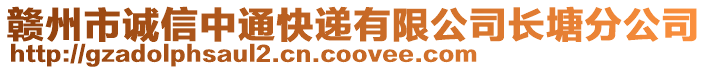 赣州市诚信中通快递有限公司长塘分公司
http://gzadolphsaul2.cn.coovee.com